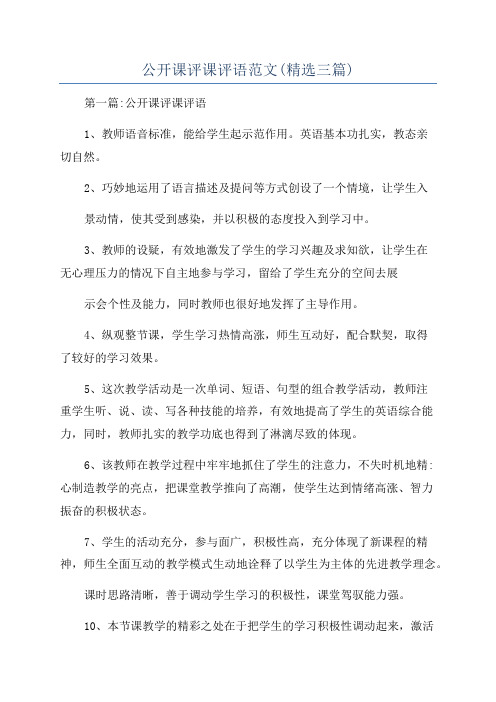 公开课评课评语范文(精选三篇)

第一篇:公开课评课评语

1、教师语音标准，能给学生起示范作用。英语基本功扎实，教态亲切自然。

2、巧妙地运用了语言描述及提问等方式创设了一个情境，让学生入

景动情，使其受到感染，并以积极的态度投入到学习中。

3、教师的设疑，有效地激发了学生的学习兴趣及求知欲，让学生在无心理压力的情况下自主地参与学习，留给了学生充分的空间去展

示会个性及能力，同时教师也很好地发挥了主导作用。

4、纵观整节课，学生学习热情高涨，师生互动好，配合默契，取得了较好的学习效果。

5、这次教学活动是一次单词、短语、句型的组合教学活动，教师注重学生听、说、读、写各种技能的培养，有效地提高了学生的英语综合能力，同时，教师扎实的教学功底也得到了淋漓尽致的体现。

6、该教师在教学过程中牢牢地抓住了学生的注意力，不失时机地精:心制造教学的亮点，把课堂教学推向了高潮，使学生达到情绪高涨、智力振奋的积极状态。

7、学生的活动充分，参与面广，积极性高，充分体现了新课程的精神，师生全面互动的教学模式生动地诠释了以学生为主体的先进教学理念。

课时思路清晰，善于调动学生学习的积极性，课堂驾驭能力强。

10、本节课教学的精彩之处在于把学生的学习积极性调动起来，激活